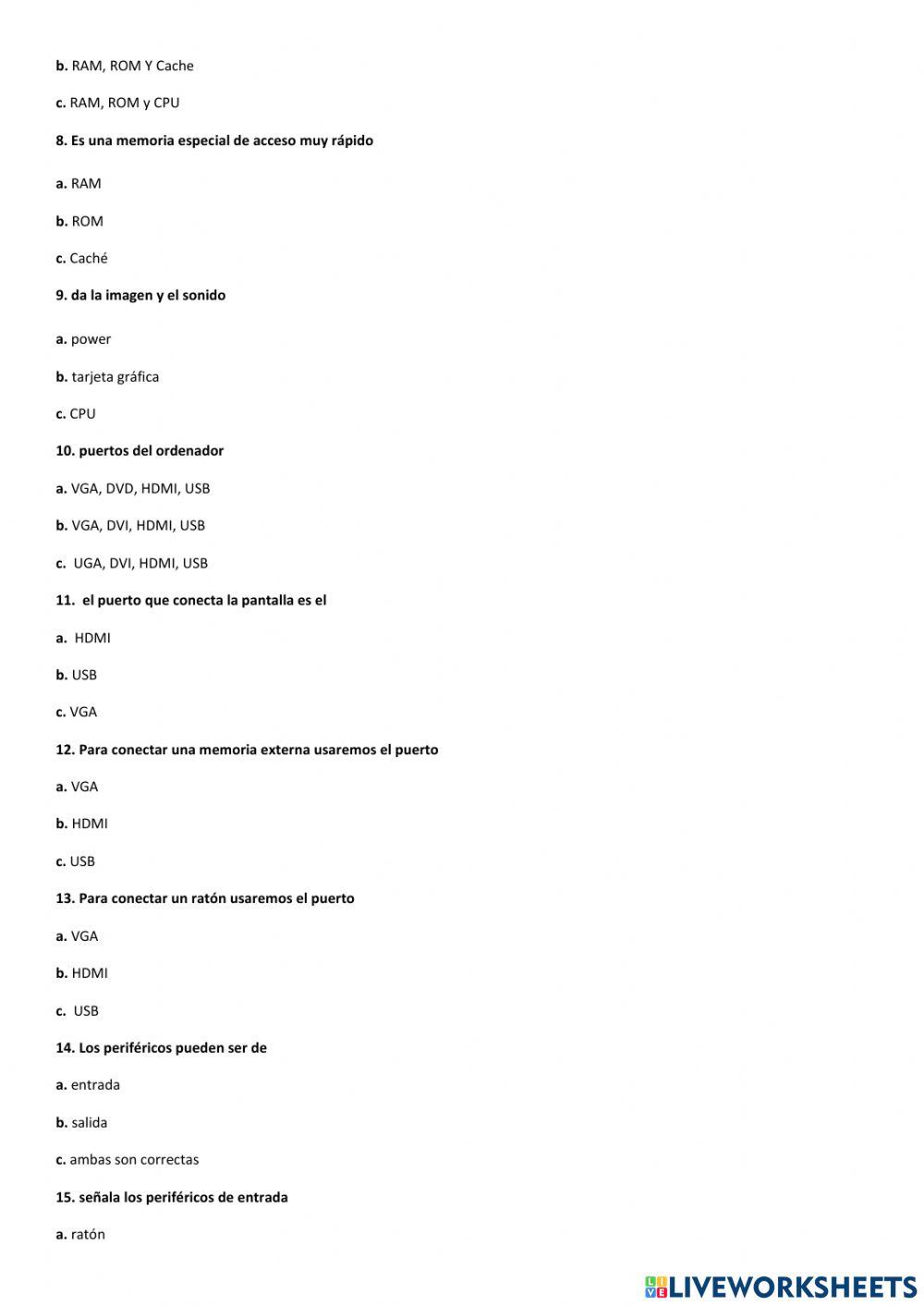 b. RAM, ROM Y Cache

c. RAM, ROM y CPU

8. Es una memoria especial de acceso muy rápido

a. RAM

b. ROM

c. Caché

9. da la imagen y el sonido

a. power

b. tarjeta gráfica

c. CPU

10. puertos del ordenador

a. VGA, DVD, HDMI, USB

b. VGA, DVI, HDMI, USB

c. UGA, DVI, HDMI, USB

11. el puerto que conecta la pantalla es el

a. HDMI

b. USB

c. VGA

12. Para conectar una memoria externa usaremos el puerto

a. VGA

b. HDMI

c. USB

13. Para conectar un ratón usaremos el puerto

a. VGA

b. HDMI

c. USB

14. Los periféricos pueden ser de

a. entrada

b. salida

c. ambas son correctas

15. señala los periféricos de entrada

a. ratón

LIVEWORKSHEETS